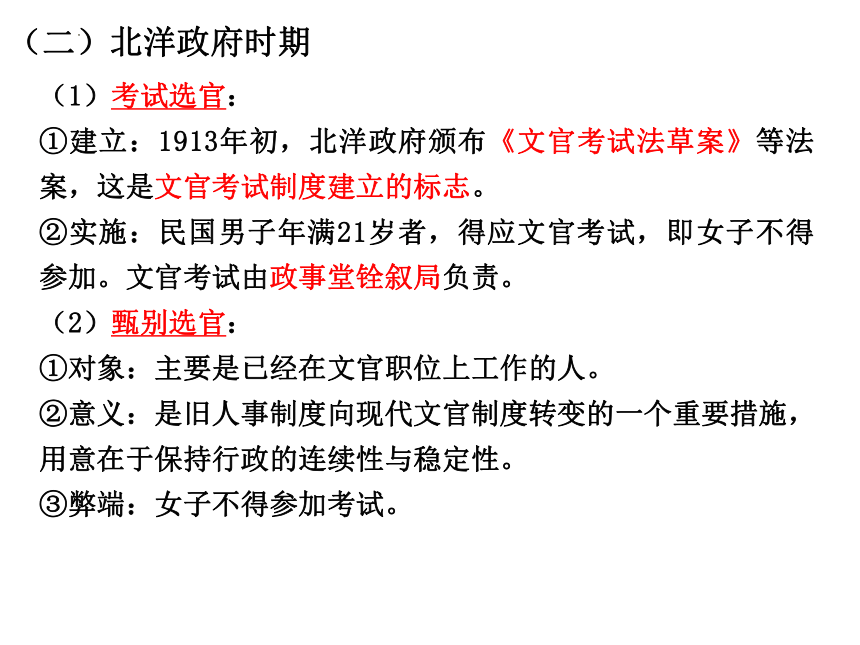 （二）北洋政府时期

（1）考试选官：

①建立：1913年初，北洋政府颁布《文官考试法草案》等法案，这是文官考试制度建立的标志。

②实施：民国男子年满21岁者，得应文官考试，即女子不得参加。文官考试由政事堂铨叙局负责。

（2）甄别选官：

①对象：主要是已经在文官职位上工作的人。

②意义：是旧人事制度向现代文官制度转变的一个重要措施，用意在于保持行政的连续性与稳定性。

③弊端：女子不得参加考试。